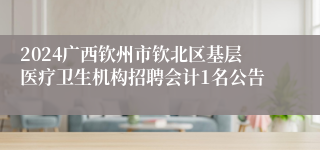 2024广西钦州市钦北区基层医疗卫生机构招聘会计1名公告